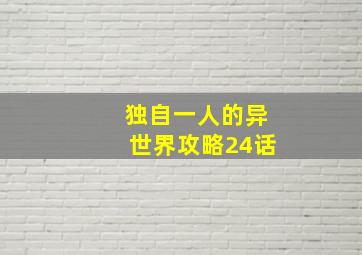 独自一人的异世界攻略24话